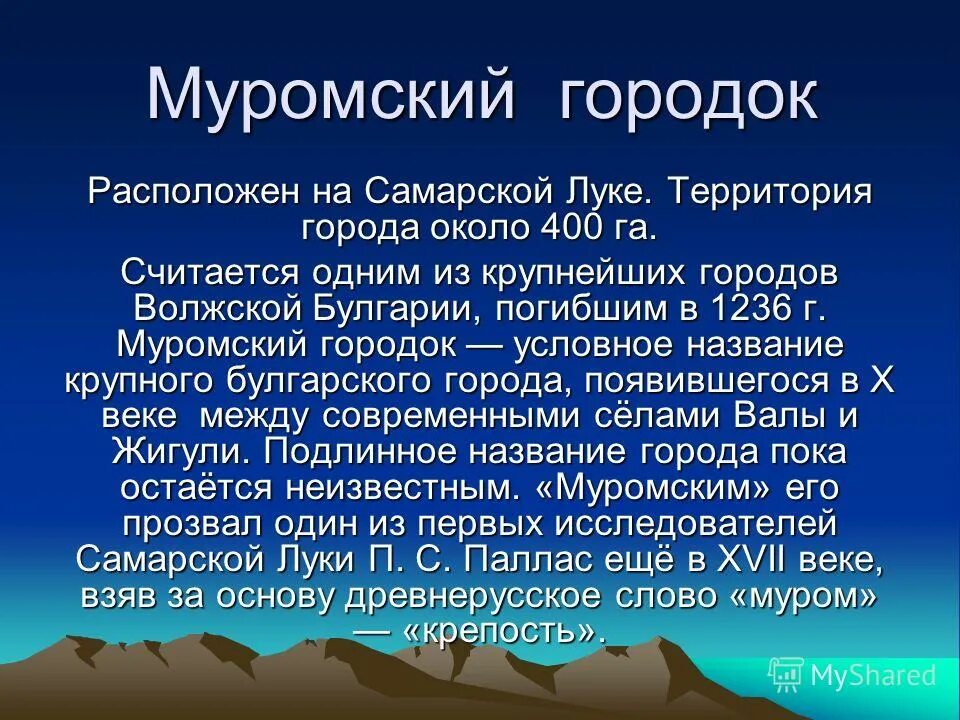 Муромский городок

Расположен на Самарской Луке. Территория города около 400 га.

Считается одним из крупнейших городов Волжской Булгарии, погибшим в 1236 г. Муромский городок — условное название крупного булгарского города, появившегося в X веке между современными сёлами Валы и Жигули. Подлинное название города пока остаётся неизвестным. «Муромским» его прозвал один из первых исследователей Самарской Луки П. С. Паллас ещё в XVII веке, взяв за основу древнерусское слово «муром» — «крепость».

MyShared